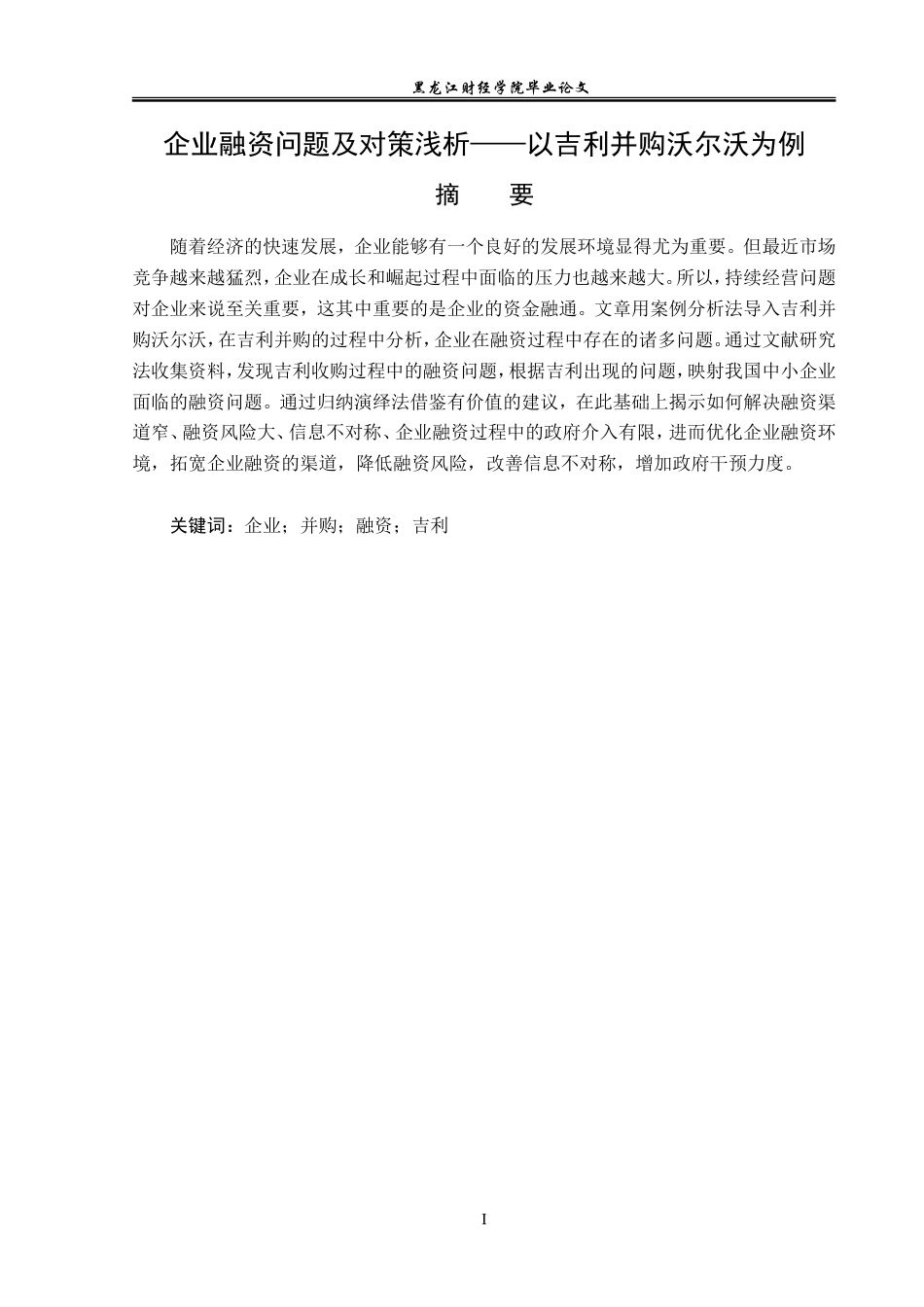 黑龙江财经学院毕业论文

企业融资问题及对策浅析——以吉利并购沃尔沃为例

摘 要

随着经济的快速发展，企业能够有一个良好的发展环境显得尤为重要。但最近市场竞争越来越猛烈，企业在成长和崛起过程中面临的压力也越来越大。所以，持续经营问题对企业来说至关重要，这其中重要的是企业的资金融通。文章用案例分析法导入吉利并购沃尔沃，在吉利并购的过程中分析，企业在融资过程中存在的诸多问题。通过文献研究法收集资料，发现吉利收购过程中的融资问题，根据吉利出现的问题，映射我国中小企业面临的融资问题。通过归纳演绎法借鉴有价值的建议，在此基础上揭示如何解决融资渠道窄、融资风险大、信息不对称、企业融资过程中的政府介入有限，进而优化企业融资环境，拓宽企业融资的渠道，降低融资风险，改善信息不对称，增加政府干预力度。

关键词：企业；并购；融资；吉利

I